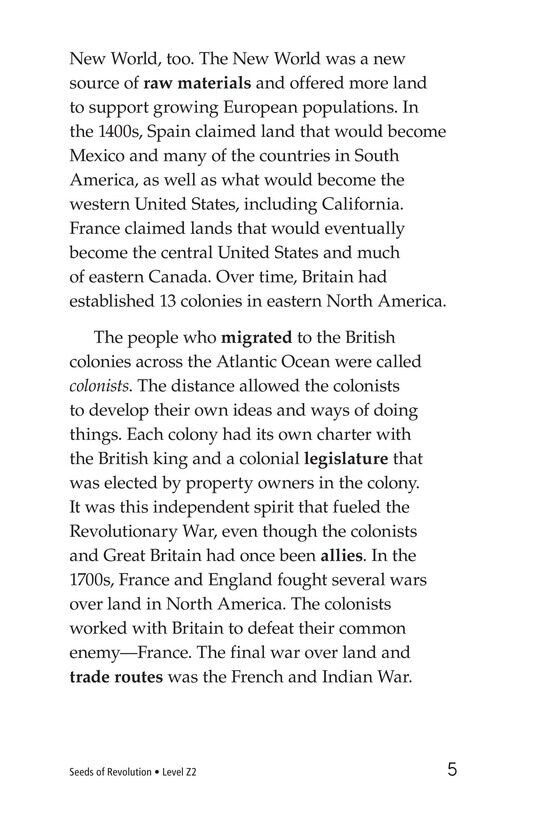 New World, too. The New World was a new source of raw materials and offered more land to support growing European populations. In the 1400s, Spain claimed land that would become Mexico and many of the countries in South America, as well as what would become the western United States, including California. France claimed lands that would eventually become the central United States and much of eastern Canada. Over time, Britain had established 13 colonies in eastern North America.

The people who migrated to the British colonies across the Atlantic Ocean were called colonists. The distance allowed the colonists to develop their own ideas and ways of doing things. Each colony had its own charter with the British king and a colonial legislature that was elected by property owners in the colony. It was this independent spirit that fueled the Revolutionary War, even though the colonists and Great Britain had once been allies. In the 1700s, France and England fought several wars over land in North America. The colonists worked with Britain to defeat their common enemy—France. The final war over land and trade routes was the French and Indian War.

Seeds of Revolution • Level Z2

5